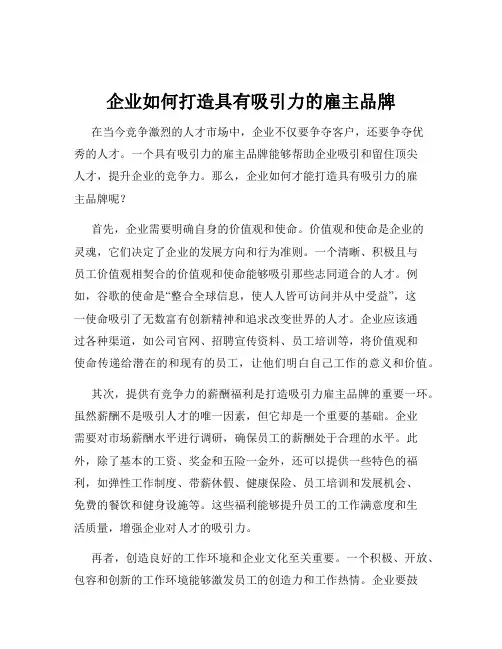 企业如何打造具有吸引力的雇主品牌

在当今竞争激烈的人才市场中，企业不仅要争夺客户，还要争夺优秀的人才。一个具有吸引力的雇主品牌能够帮助企业吸引和留住顶尖人才，提升企业的竞争力。那么，企业如何才能打造具有吸引力的雇主品牌呢？

首先，企业需要明确自身的价值观和使命。价值观和使命是企业的灵魂，它们决定了企业的发展方向和行为准则。一个清晰、积极且与员工价值观相契合的价值观和使命能够吸引那些志同道合的人才。例如，谷歌的使命是“整合全球信息，使人人皆可访问并从中受益”，这一使命吸引了无数富有创新精神和追求改变世界的人才。企业应该通过各种渠道，如公司官网、招聘宣传资料、员工培训等，将价值观和使命传递给潜在的和现有的员工，让他们明白自己工作的意义和价值。

其次，提供有竞争力的薪酬福利是打造吸引力雇主品牌的重要一环。虽然薪酬不是吸引人才的唯一因素，但它却是一个重要的基础。企业需要对市场薪酬水平进行调研，确保员工的薪酬处于合理的水平。此外，除了基本的工资、奖金和五险一金外，还可以提供一些特色的福利，如弹性工作制度、带薪休假、健康保险、员工培训和发展机会、免费的餐饮和健身设施等。这些福利能够提升员工的工作满意度和生活质量，增强企业对人才的吸引力。

再者，创造良好的工作环境和企业文化至关重要。一个积极、开放、包容和创新的工作环境能够激发员工的创造力和工作热情。企业要鼓